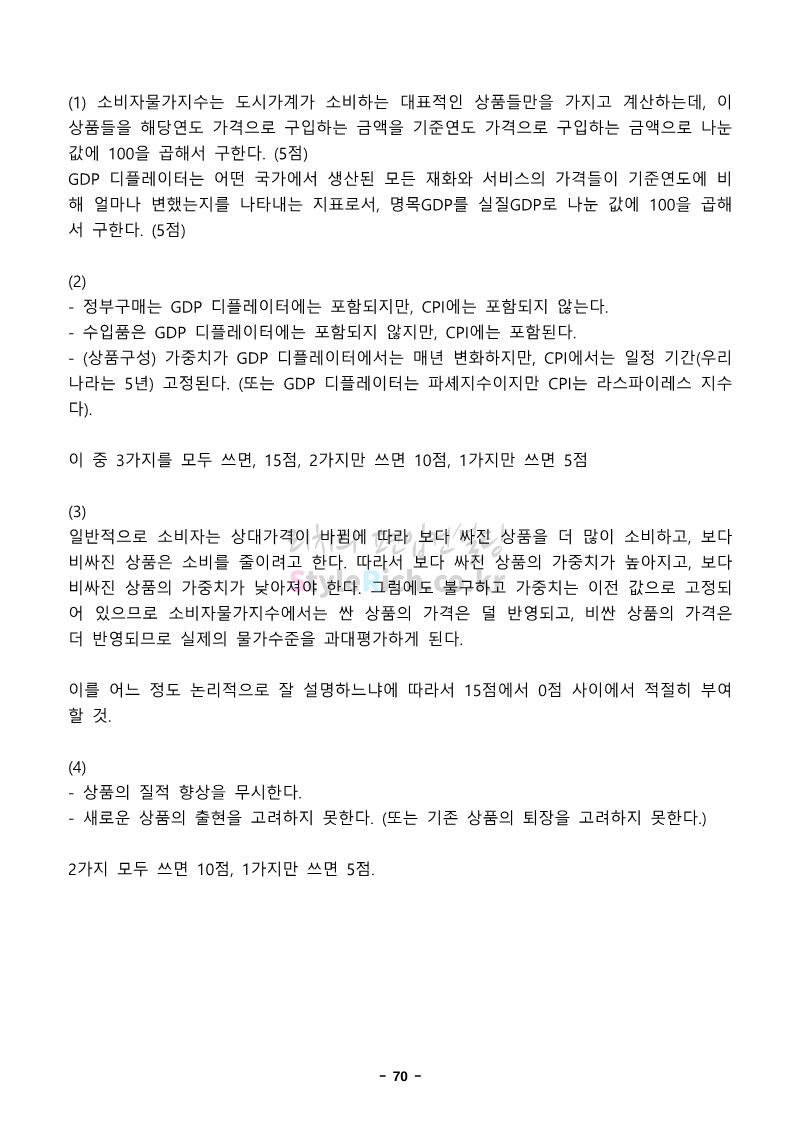 (1) 소비자물가지수는 도시가계가 소비하는 대표적인 상품들만을 가지고 계산하는데, 이 상품들을 해당연도 가격으로 구입하는 금액을 기준연도 가격으로 구입하는 금액으로 나눈 값에 100을 곱해서 구한다. (5점)
GDP 디플레이터는 어떤 국가에서 생산된 모든 재화와 서비스의 가격들이 기준연도에 비해 얼마나 변했는지를 나타내는 지표로서, 명목GDP를 실질GDP로 나눈 값에 100을 곱해서 구한다. (5점)

(2)
- 정부구매는 GDP 디플레이터에는 포함되지만, CPI에는 포함되지 않는다.
- 수입품은 GDP 디플레이터에는 포함되지 않지만, CPI에는 포함된다.
- (상품구성) 가중치가 GDP 디플레이터에서는 매년 변화하지만, CPI에서는 일정 기간(우리나라는 5년) 고정된다. (또는 GDP 디플레이터는 파셰지수이지만 CPI는 라스파이레스 지수다).

이 중 3가지를 모두 쓰면, 15점, 2가지만 쓰면 10점, 1가지만 쓰면 5점

(3)
일반적으로 소비자는 상대가격이 바뀜에 따라 보다 싸진 상품을 더 많이 소비하고, 보다 비싸진 상품은 소비를 줄이려고 한다. 따라서 보다 싸진 상품의 가중치가 높아지고, 보다 비싸진 상품의 가중치가 낮아져야 한다. 그럼에도 불구하고 가중치는 이전 값으로 고정되어 있으므로 소비자물가지수에서는 싼 상품의 가격은 덜 반영되고, 비싼 상품의 가격은 더 반영되므로 실제의 물가수준을 과대평가하게 된다.

이를 어느 정도 논리적으로 잘 설명하느냐에 따라서 15점에서 0점 사이에서 적절히 부여할 것.

(4)
- 상품의 질적 향상을 무시한다.
- 새로운 상품의 출현을 고려하지 못한다. (또는 기존 상품의 퇴장을 고려하지 못한다.)

2가지 모두 쓰면 10점, 1가지만 쓰면 5점.

- 70 -